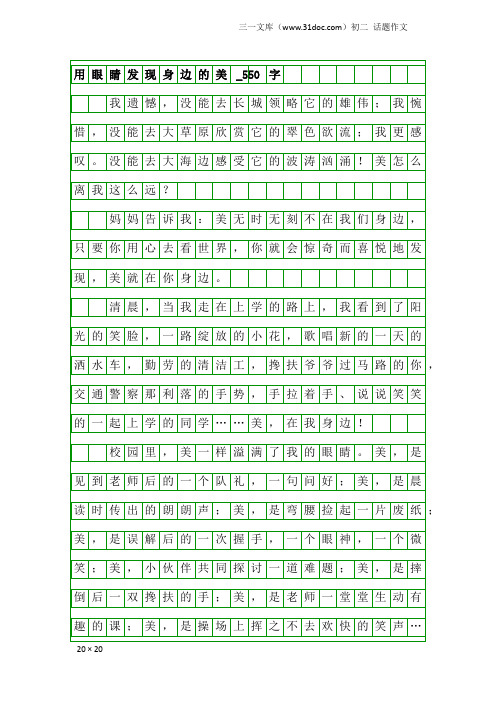 三一文库（www.31doc.com）初二 话题作文

用眼睛发现身边的美_550字

我遗憾，没能去长城领略它的雄伟；我惋惜，没能去大草原欣赏它的翠色欲流；我更感叹。没能去大海边感受它的波涛汹涌！美怎么离我这么远？

妈妈告诉我：美无时无刻不在我们身边，只要你用心去看世界，你就会惊奇而喜悦地发现，美就在你身边。

清晨，当我走在上学的路上，我看到了阳光的笑脸，一路绽放的小花，歌唱新的一天的洒水车，勤劳的清洁工，搀扶爷爷过马路的你，交通警察那利落的手势，手拉着手、说说笑笑的一起上学的同学……美，在我身边！

校园里，美一样溢满了我的眼睛。美，是见到老师后的一个队礼，一句问好；美，是晨读时传出的朗朗声；美，是弯腰捡起一片废纸；美，是误解后的一次握手，一个眼神，一个微笑；美，小伙伴共同探讨一道难题；美，是摔倒后一双搀扶的手；美，是老师一堂堂生动有趣的课；美，是操场上挥之不去欢快的笑声…

20×20